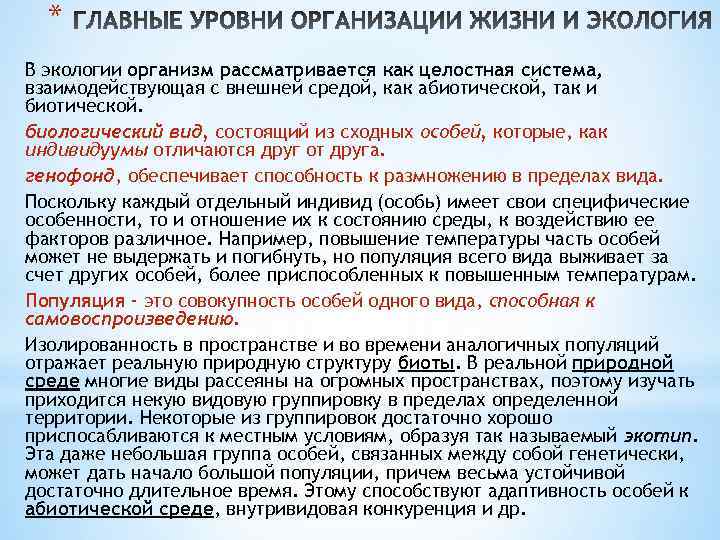 * ГЛАВНЫЕ УРОВНИ ОРГАНИЗАЦИИ ЖИЗНИ И ЭКОЛОГИЯ

В экологии организм рассматривается как целостная система, взаимодействующая с внешней средой, как абиотической, так и биотической.

биологический вид, состоящий из сходных особей, которые, как индивидуумы отличаются друг от друга.

генофонд, обеспечивает способность к размножению в пределах вида.

Поскольку каждый отдельный индивид (особь) имеет свои специфические особенности, то и отношение их к состоянию среды, к воздействию ее факторов различное. Например, повышение температуры часть особей может не выдержать и погибнуть, но популяция всего вида выживает за счет других особей, более приспособленных к повышенным температурам.

Популяция - это совокупность особей одного вида, способная к самовоспроизведению.

Изолированность в пространстве и во времени аналогичных популяций отражает реальную природную структуру биоты. В реальной природной среде многие виды рассеяны на огромных пространствах, поэтому изучать приходится некую видовую группировку в пределах определенной территории. Некоторые из группировок достаточно хорошо приспосабливаются к местным условиям, образуя так называемый экотип. Эта даже небольшая группа особей, связанных между собой генетически, может дать начало большой популяции, причем весьма устойчивой достаточно длительное время. Этому способствуют адаптивность особей к абиотической среде, внутривидовая конкуренция и др.